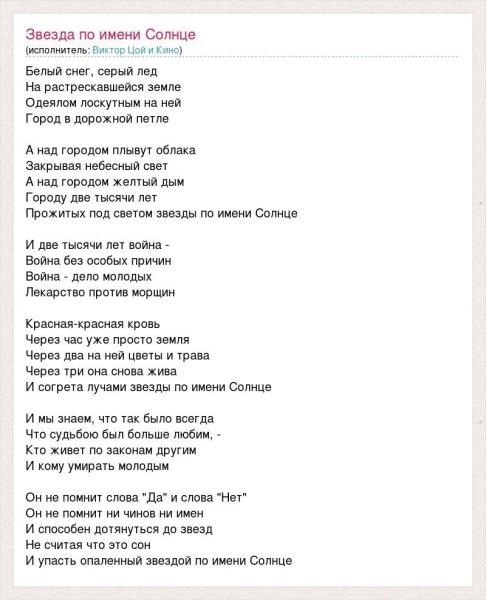 Звезда по имени Солнце
(исполнитель: Виктор Цой и Кино)

Белый снег, серый лед
На растрескавшейся земле
Одеялом лоскутным на ней
Город в дорожной петле

А над городом плывут облака
Закрывая небесный свет
А над городом желтый дым
Городу две тысячи лет
Прожитых под светом звезды по имени Солнце

И две тысячи лет война -
Война без особых причин
Война - дело молодых
Лекарство против морщин

Красная-красная кровь
Через час уже просто земля
Через два на ней цветы и трава
Через три она снова жива
И согрета лучами звезды по имени Солнце

И мы знаем, что так было всегда
Что судьбою был больше любим, -
Кто живет по законам другим
И кому умирать молодым

Он не помнит слова "Да" и слова "Нет"
Он не помнит ни чинов ни имен
И способен дотянуться до звезд
Не считая что это сон
И упасть опаленный звездой по имени Солнце